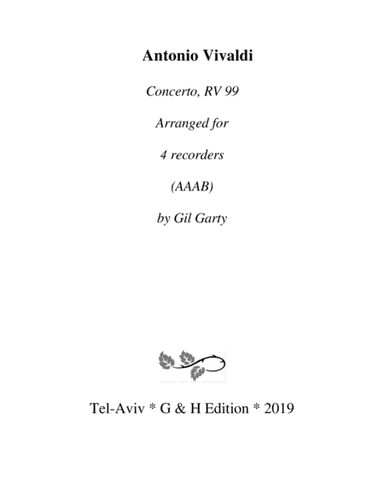 Antonio Vivaldi

Concerto, RV 99

Arranged for

4 recorders

(AAAB)

by Gil Garty

Tel-Aviv * G & H Edition * 2019